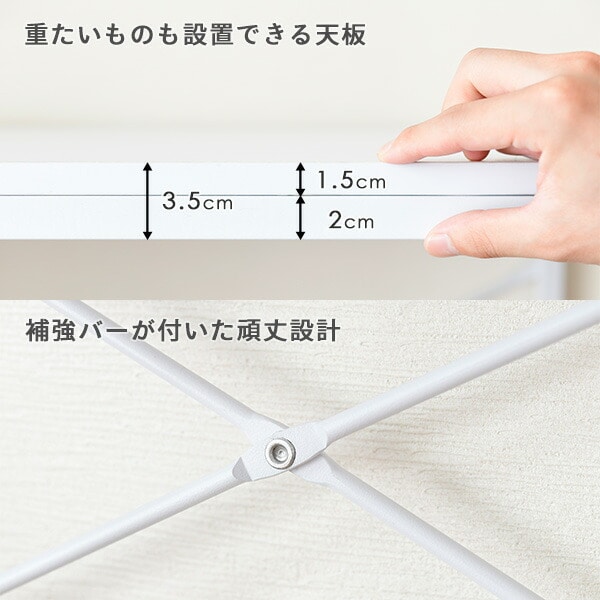 重たいものも設置できる天板

3.5cm

1.5cm

2cm

補強バーが付いた頑丈設計